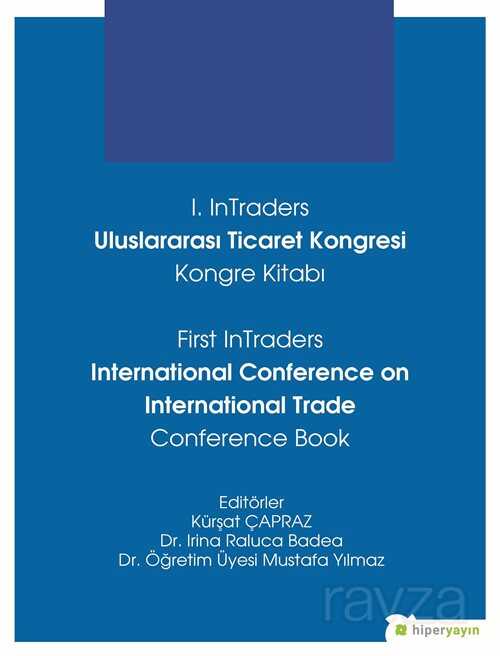 I. InTraders
Uluslararası Ticaret Kongresi
Kongre Kitabı

First InTraders
International Conference on International Trade
Conference Book

Editörler
Kürşat ÇAPRAZ
Dr. Irina Raluca Badea
Dr. Öğretim Üyesi Mustafa Yılmaz

ravza

hiperyayın